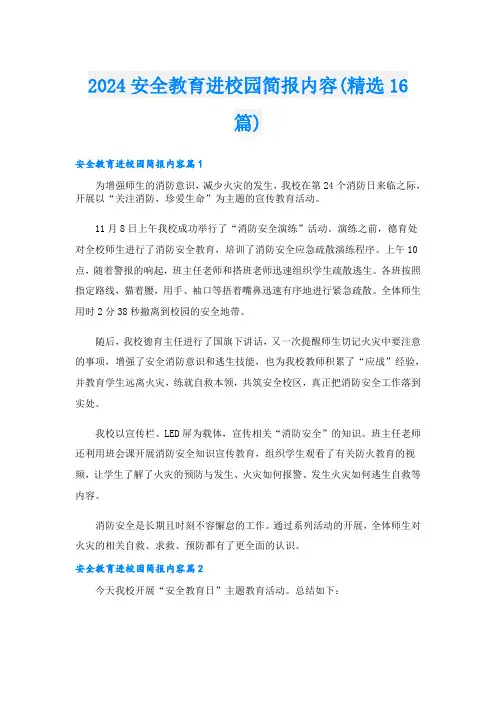 2024 安全教育进校园简报内容(精选 16 篇)

安全教育进校园简报内容篇 1

为增强师生的消防意识，减少火灾的发生，我校在第 24 个消防日来临之际，开展以“关注消防，珍爱生命”为主题的宣传教育活动。

11 月 8 日上午我校成功举行了“消防安全演练”活动。演练之前，德育处对全校师生进行了消防安全教育，培训了消防安全应急疏散演练程序。上午 10 点，随着警报的响起，班主任老师和搭班老师迅速组织学生疏散逃生。各班按照指定路线，猫着腰，用手、袖口等捂着嘴鼻迅速有序地进行紧急疏散。全体师生用时 2 分 38 秒撤离到校园的安全地带。

随后，我校德育主任进行了国旗下讲话，又一次提醒师生切记火灾中要注意的事项，增强了安全消防意识和逃生技能，也为我校教师积累了“应战”经验，并教育学生远离火灾，练就自救本领，共筑安全校区，真正把消防安全工作落到实处。

我校以宣传栏、LED 屏为载体，宣传相关“消防安全”的知识。班主任老师还利用班会课开展消防安全知识宣传教育，组织学生观看了有关防火教育的视频，让学生了解了火灾的预防与发生、火灾如何报警、发生火灾如何逃生自救等内容。

消防安全是长期且时刻不容懈怠的工作。通过系列活动的开展，全体师生对火灾的相关自救、求救、预防都有了更全面的认识。

安全教育进校园简报内容篇 2

今天我校开展“安全教育日”主题教育活动。总结如下：